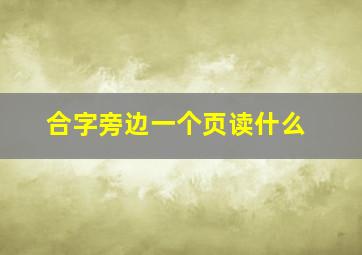 合字旁边一个页读什么